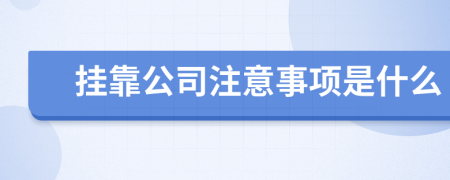 挂靠公司注意事项是什么